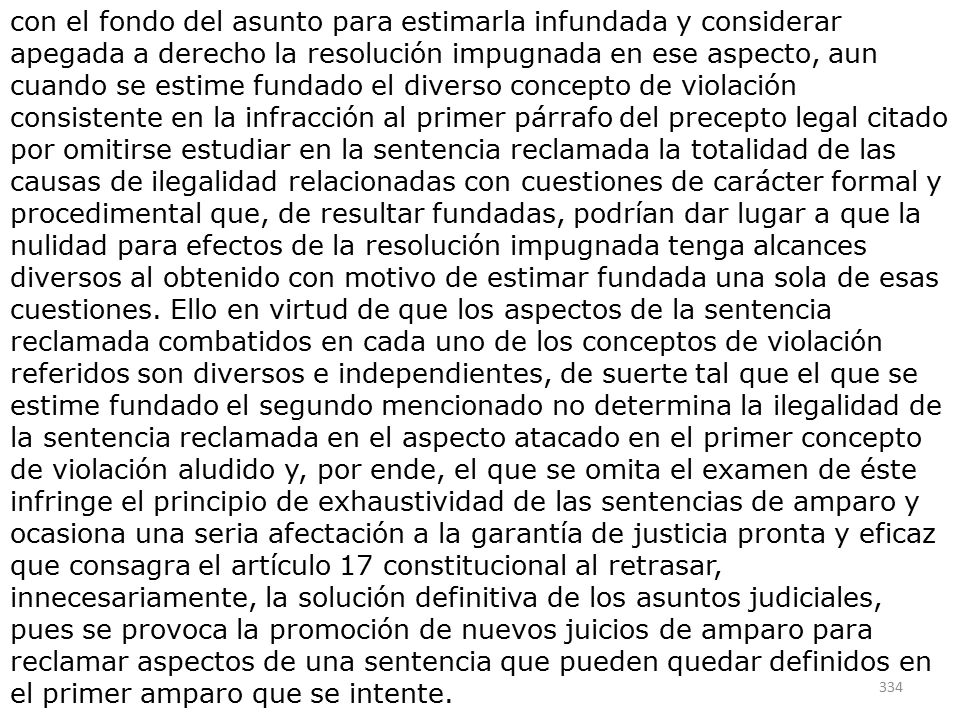 con el fondo del asunto para estimarla infundada y considerar apegada a derecho la resolución impugnada en ese aspecto, aun cuando se estime fundado el diverso concepto de violación consistente en la infracción al primer párrafo del precepto legal citado por omitirse estudiar en la sentencia reclamada la totalidad de las causas de ilegalidad relacionadas con cuestiones de carácter formal y procedimental que, de resultar fundadas, podrían dar lugar a que la nulidad para efectos de la resolución impugnada tenga alcances diversos al obtenido con motivo de estimar fundada una sola de esas cuestiones. Ello en virtud de que los aspectos de la sentencia reclamada combatidos en cada uno de los conceptos de violación referidos son diversos e independientes, de suerte tal que el que se estime fundado el segundo mencionado no determina la ilegalidad de la sentencia reclamada en el aspecto atacado en el primer concepto de violación aludido y, por ende, el que se omita el examen de éste infringe el principio de exhaustividad de las sentencias de amparo y ocasiona una seria afectación a la garantía de justicia pronta y eficaz que consagra el artículo 17 constitucional al retrasar, innecesariamente, la solución definitiva de los asuntos judiciales, pues se provoca la promoción de nuevos juicios de amparo para reclamar aspectos de una sentencia que pueden quedar definidos en el primer amparo que se intente.

334